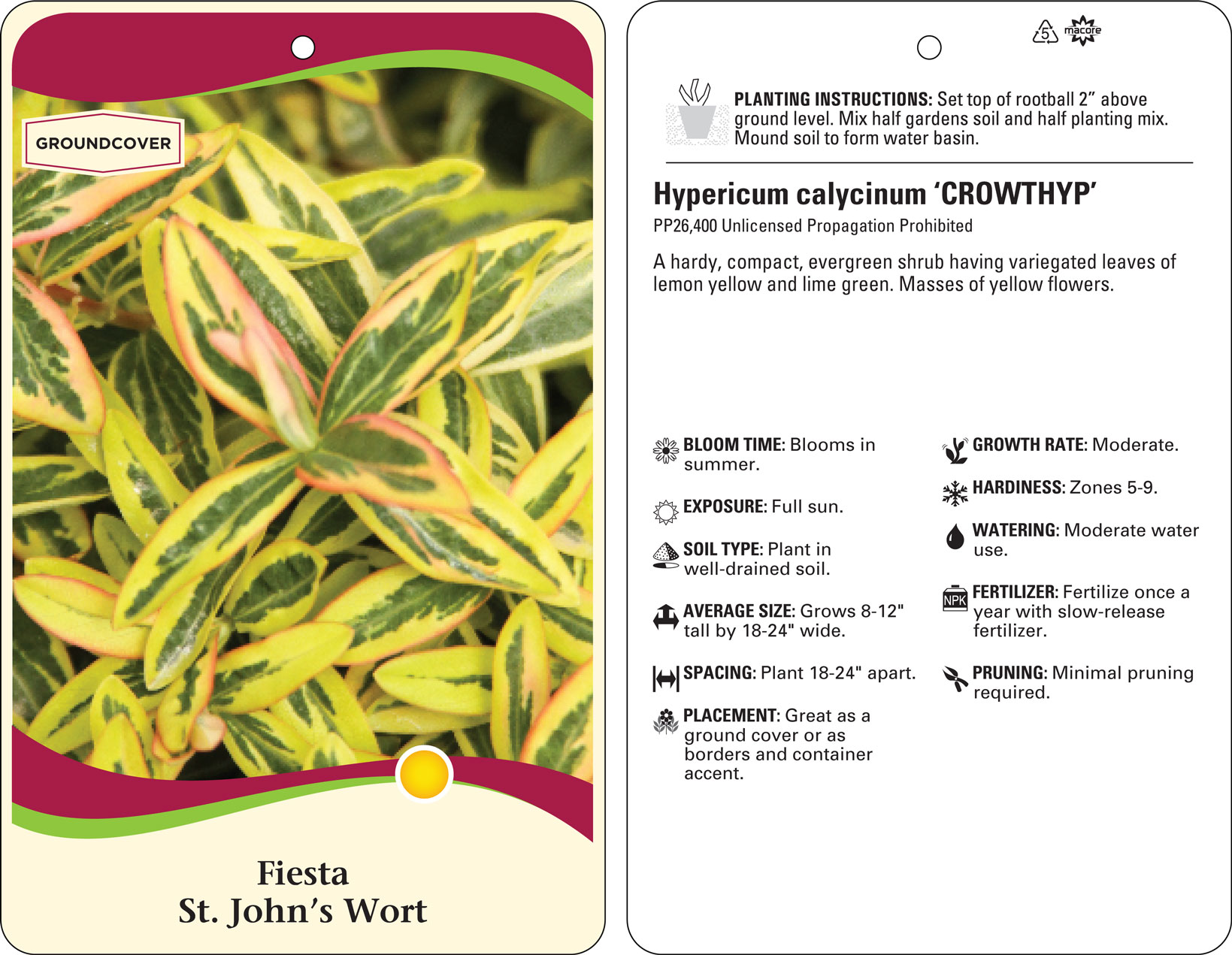 GROUNDCOVER

Fiesta
St. John's Wort

5 macore

PLANTING INSTRUCTIONS: Set top of rootball 2" above ground level. Mix half gardens soil and half planting mix. Mound soil to form water basin.

Hypericum calycinum 'CROWTHYP'

PP26,400 Unlicensed Propagation Prohibited

A hardy, compact, evergreen shrub having variegated leaves of lemon yellow and lime green. Masses of yellow flowers.

BLOOM TIME: Blooms in summer.

EXPOSURE: Full sun.

SOIL TYPE: Plant in well-drained soil.

AVERAGE SIZE: Grows 8-12" tall by 18-24" wide.

SPACING: Plant 18-24" apart.

PLACEMENT: Great as a ground cover or as borders and container accent.

GROWTH RATE: Moderate.

HARDINESS: Zones 5-9.

WATERING: Moderate water use.

NPK

FERTILIZER: Fertilize once a year with slow-release fertilizer.

PRUNING: Minimal pruning required.